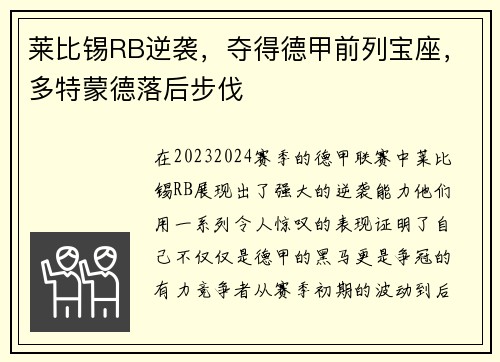 莱比锡RB逆袭，夺得德甲前列宝座，多特蒙德落后步伐

在20232024赛季的德甲联赛中莱比锡RB展现出了强大的逆袭能力他们用一系列令人惊叹的表现证明了自己不仅仅是德甲的黑马更是争冠的有力竞争者从赛季初期的波动到后